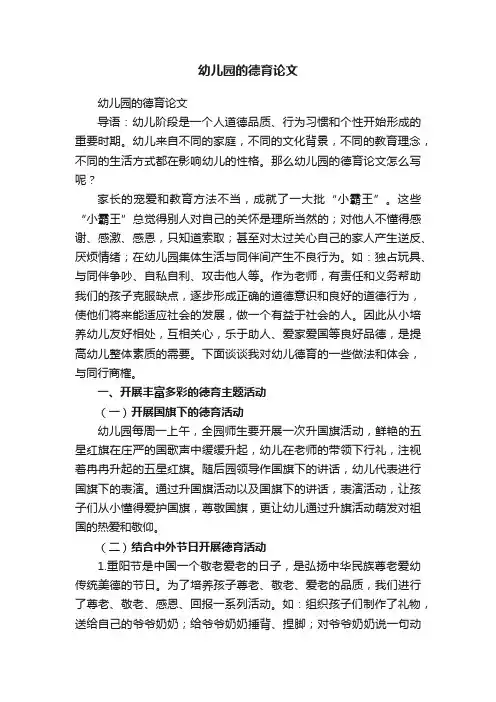 幼儿园的德育论文

幼儿园的德育论文

导语：幼儿阶段是一个人道德品质、行为习惯和个性开始形成的重要时期。幼儿来自不同的家庭，不同的文化背景，不同的教育理念，不同的生活方式都在影响幼儿的性格。那么幼儿园的德育论文怎么写呢？

家长的宠爱和教育方法不当，成就了一大批“小霸王”。这些“小霸王”总觉得别人对自己的关怀是理所当然的；对他人不懂得感谢、感激、感恩，只知道索取；甚至对太过关心自己的家人产生逆反、厌烦情绪；在幼儿园集体生活与同伴间产生不良行为。如：独占玩具、与同伴争吵、自私自利、攻击他人等。作为老师，有责任和义务帮助我们的孩子克服缺点，逐步形成正确的道德意识和良好的道德行为，使他们将来能适应社会的发展，做一个有益于社会的人。因此从小培养幼儿友好相处，互相关心，乐于助人、爱家爱国等良好品德，是提高幼儿整体素质的需要。下面谈谈我对幼儿德育的一些做法和体会，与同行商榷。

一、开展丰富多彩的德育主题活动

（一）开展国旗下的德育活动

幼儿园每周一上午，全园师生要开展一次升国旗活动，鲜艳的五星红旗在庄严的国歌声中缓缓升起，幼儿在老师的带领下行礼，注视着冉冉升起的五星红旗。随后园领导作国旗下的讲话，幼儿代表进行国旗下的表演。通过升国旗活动以及国旗下的讲话，表演活动，让孩子们从小懂得爱护国旗，尊敬国旗，更让幼儿通过升旗活动萌发对祖国的热爱和敬仰。

（二）结合中外节日开展德育活动

1.重阳节是中国一个敬老爱老的日子，是弘扬中华民族尊老爱幼传统美德的节日。为了培养孩子尊老、敬老、爱老的品质，我们进行了尊老、敬老、感恩、回报一系列活动。如：组织孩子们制作了礼物，送给自己的爷爷奶奶；给爷爷奶奶捶背、捏脚；对爷爷奶奶说一句动